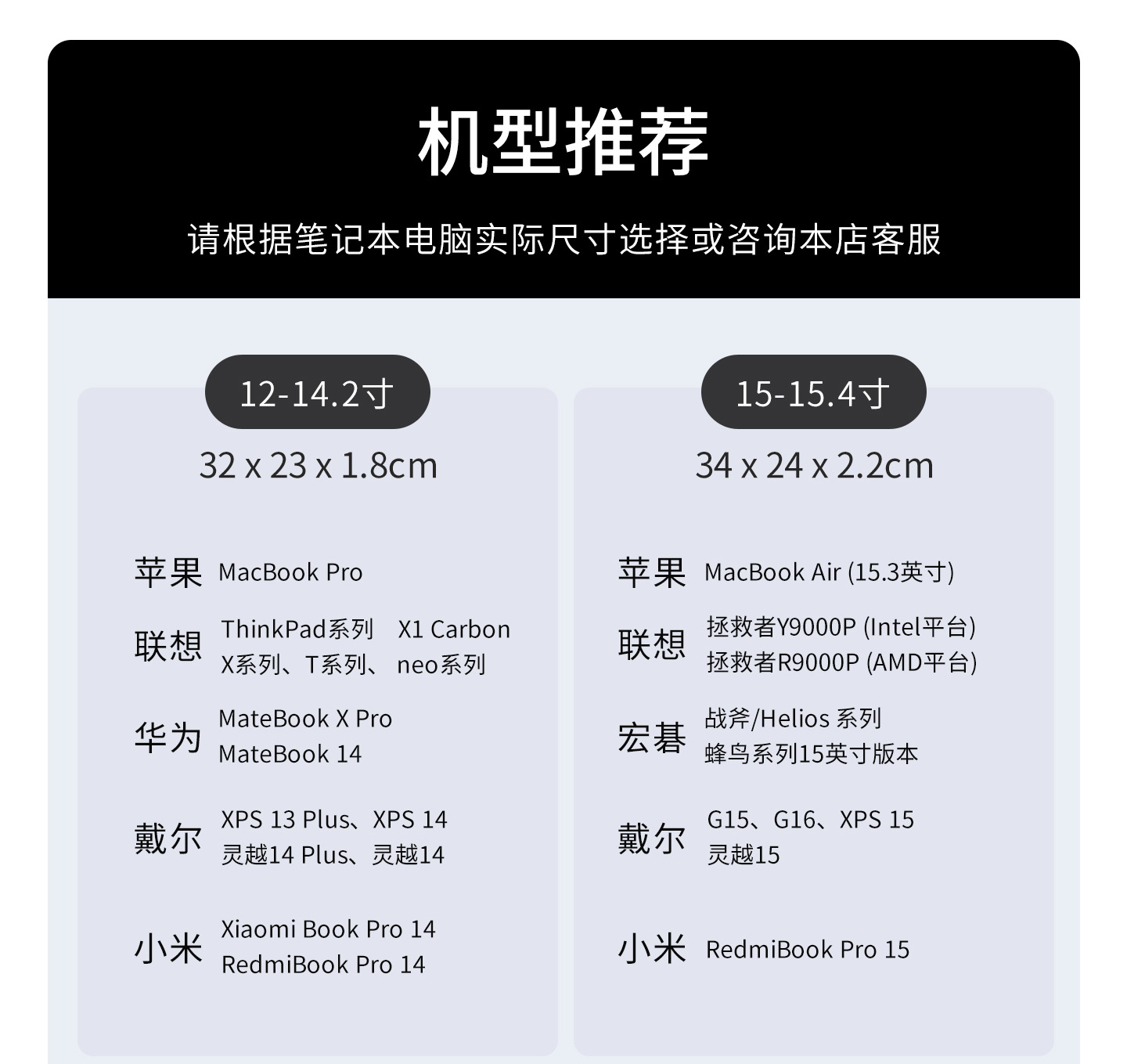 机型推荐

请根据笔记本电脑实际尺寸选择或咨询本店客服

12-14.2寸

32 x 23 x 1.8cm

苹果 MacBook Pro

联想 ThinkPad系列 X1 Carbon
X系列、T系列、 neo系列

华为 MateBook X Pro
MateBook 14

戴尔 XPS 13 Plus、XPS 14
灵越14 Plus、灵越14

小米 Xiaomi Book Pro 14
RedmiBook Pro 14

15-15.4寸

34 x 24 x 2.2cm

苹果 MacBook Air (15.3英寸)

联想 拯救者Y9000P (Intel平台)
拯救者R9000P (AMD平台)

宏碁 战斧/Helios 系列
蜂鸟系列15英寸版本

戴尔 G15、G16、XPS 15
灵越15

小米 RedmiBook Pro 15